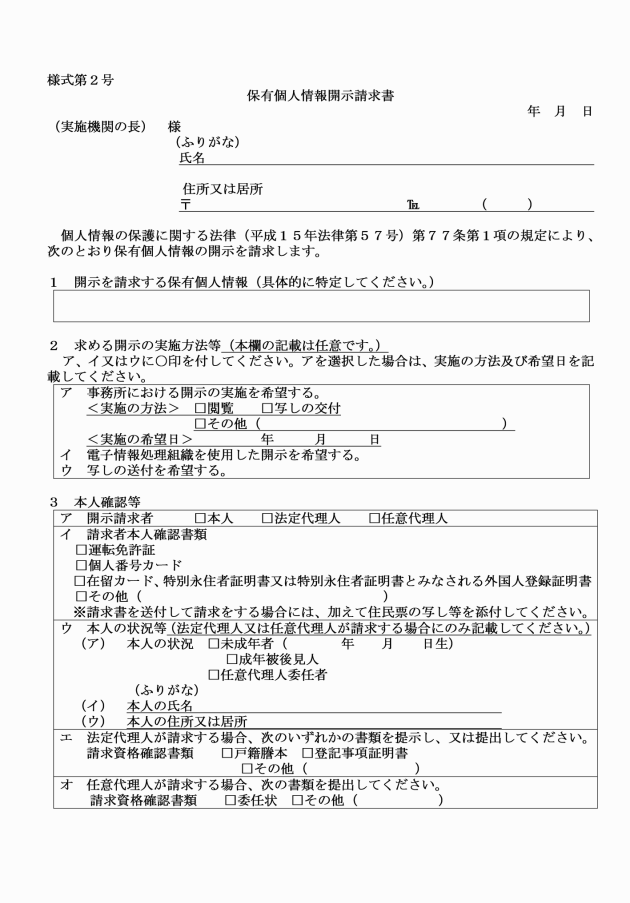 様式第２号

保有個人情報開示請求書

年　月　日

（実施機関の長）　様

（ふりがな）
氏名

住所又は居所
〒　　　　　　　　℡　　（　　）

個人情報の保護に関する法律（平成１５年法律第５７号）第７７条第１項の規定により、次のとおり保有個人情報の開示を請求します。

1　開示を請求する保有個人情報（具体的に特定してください。）

2　求める開示の実施方法等（本欄の記載は任意です。）

ア、イ又はウに○印を付してください。アを選択した場合は、実施の方法及び希望日を記載してください。

ア　事務所における開示の実施を希望する。
＜実施の方法＞　☐閲覧　☐写しの交付
☐その他（　　　　　　　　）
＜実施の希望日＞　　年　　月　　日
イ　電子情報処理組織を使用した開示を希望する。
ウ　写しの送付を希望する。

3　本人確認等

ア　開示請求者　☐本人　☐法定代理人　☐任意代理人

イ　請求者本人確認書類
☐運転免許証
☐個人番号カード
☐在留カード、特別永住者証明書又は特別永住者証明書とみなされる外国人登録証明書
☐その他（　　　　　　）
※請求書を送付して請求をする場合には、加えて住民票の写し等を添付してください。

ウ　本人の状況等（法定代理人又は任意代理人が請求する場合にのみ記載してください。）
（ア）　本人の状況　☐未成年者（　　年　　月　　日生）
☐成年被後見人
☐任意代理人委任者
（ふりがな）
（イ）　本人の氏名
（ウ）　本人の住所又は居所

エ　法定代理人が請求する場合、次のいずれかの書類を提示し、又は提出してください。
請求資格確認書類　☐戸籍謄本　☐登記事項証明書
☐その他（　　　　　）

オ　任意代理人が請求する場合、次の書類を提出してください。
請求資格確認書類　☐委任状　☐その他（　　　　　）